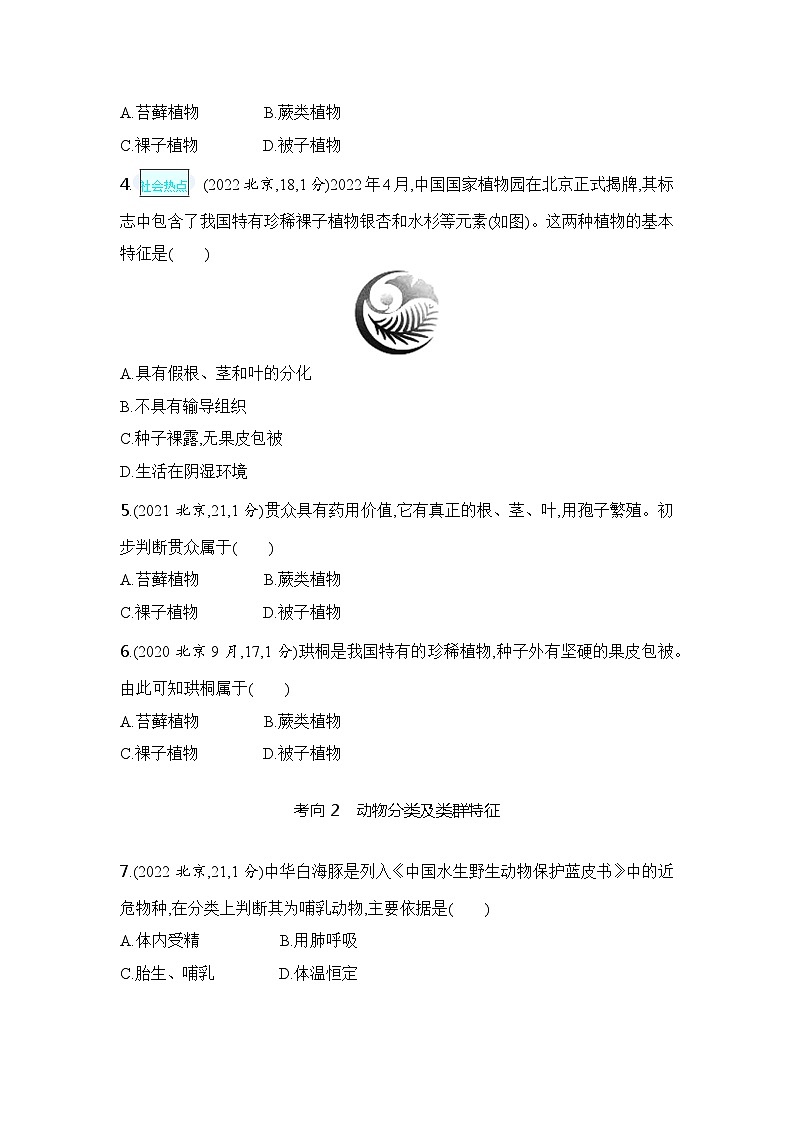 A.苔藓植物　　　　B.蕨类植物
C.裸子植物　　　　D.被子植物

4. 社会热点　(2022 北京,18,1 分)2022 年 4 月,中国国家植物园在北京正式揭牌,其标志中包含了我国特有珍稀裸子植物银杏和水杉等元素(如图)。这两种植物的基本特征是(　　)

A.具有假根、茎和叶的分化
B.不具有输导组织
C.种子裸露,无果皮包被
D.生活在阴湿环境

5.(2021 北京,21,1 分)贯众具有药用价值,它有真正的根、茎、叶,用孢子繁殖。初步判断贯众属于(　　)
A.苔藓植物　　　　B.蕨类植物
C.裸子植物　　　　D.被子植物

6.(2020 北京 9 月,17,1 分)珙桐是我国特有的珍稀植物,种子外有坚硬的果皮包被。由此可知珙桐属于(　　)
A.苔藓植物　　　　B.蕨类植物
C.裸子植物　　　　D.被子植物

考向 2　动物分类及类群特征

7.(2022 北京,21,1 分)中华白海豚是列入《中国水生野生动物保护蓝皮书》中的近危物种,在分类上判断其为哺乳动物,主要依据是(　　)
A.体内受精　　　　B.用肺呼吸
C.胎生、哺乳　　　D.体温恒定